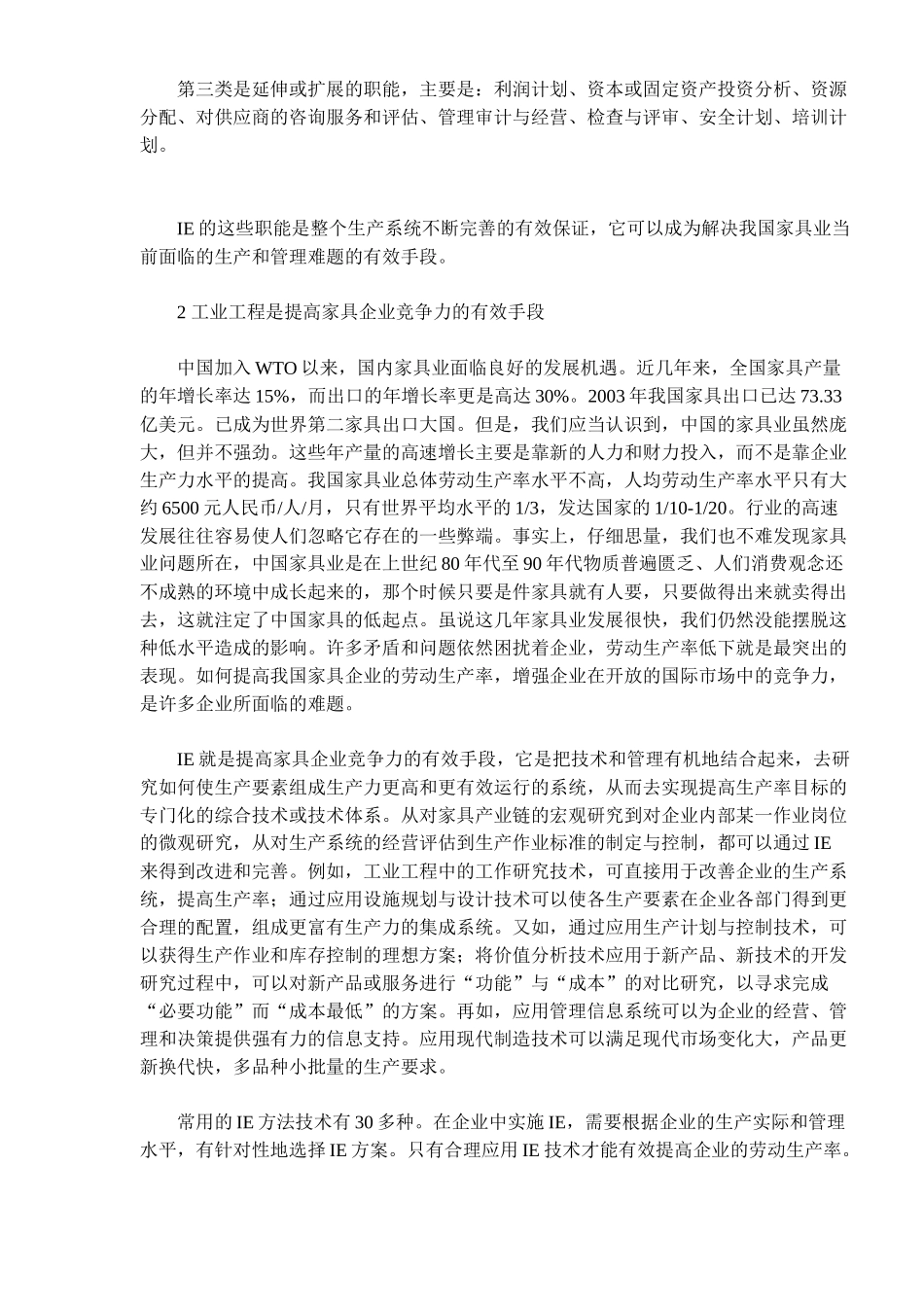 第三类是延伸或扩展的职能，主要是：利润计划、资本或固定资产投资分析、资源分配、对供应商的咨询服务和评估、管理审计与经营、检查与评审、安全计划、培训计划。

IE 的这些职能是整个生产系统不断完善的有效保证，它可以成为解决我国家具业当前面临的生产和管理难题的有效手段。

2 工业工程是提高家具企业竞争力的有效手段

中国加入 WTO 以来，国内家具业面临良好的发展机遇。近几年来，全国家具产量的年增长率达 15%，而出口的年增长率更是高达 30%。2003 年我国家具出口已达 73.33 亿美元。已成为世界第二家具出口大国。但是，我们应当认识到，中国的家具业虽然庞大，但并不强劲。这些年产量的高速增长主要是靠新的人力和财力投入，而不是靠企业生产力水平的提高。我国家具业总体劳动生产率水平不高，人均劳动生产率水平只有大约 6500 元人民币/人/月，只有世界平均水平的 1/3，发达国家的 1/10-1/20。行业的高速发展往往容易使人们忽略它存在的一些弊端。事实上，仔细思量，我们也不难发现家具业问题所在，中国家具业是在上世纪 80 年代至 90 年代物质普遍匮乏、人们消费观念还不成熟的环境中成长起来的，那个时候只要是件家具就有人要，只要做得出来就卖得出去，这就注定了中国家具的低起点。虽说这几年家具业发展很快，我们仍然没能摆脱这种低水平造成的影响。许多矛盾和问题依然困扰着企业，劳动生产率低下就是最突出的表现。如何提高我国家具企业的劳动生产率，增强企业在开放的国际市场中的竞争力，是许多企业所面临的难题。

IE 就是提高家具企业竞争力的有效手段，它是把技术和管理有机地结合起来，去研究如何使生产要素组成生产力更高和更有效运行的系统，从而去实现提高生产率目标的专门化的综合技术或技术体系。从对家具产业链的宏观研究到对企业内部某一作业岗位的微观研究，从对生产系统的经营评估到生产作业标准的制定与控制，都可以通过 IE 来得到改进和完善。例如，工业工程中的工作研究技术，可直接用于改善企业的生产系统，提高生产率；通过应用设施规划与设计技术可以使各生产要素在企业各部门得到更合理的配置，组成更富有生产力的集成系统。又如，通过应用生产计划与控制技术，可以获得生产作业和库存控制的理想方案；将价值分析技术应用于新产品、新技术的开发研究过程中，可以对新产品或服务进行“功能”与“成本”的对比研究，以寻求完成“必要功能”而“成本最低”的方案。再如，应用管理信息系统可以为企业的经营、管理和决策提供强有力的信息支持。应用现代制造技术可以满足现代市场变化大，产品更新换代快，多品种小批量的生产要求。

常用的 IE 方法技术有 30 多种。在企业中实施 IE，需要根据企业的生产实际和管理水平，有针对性地选择 IE 方案。只有合理应用 IE 技术才能有效提高企业的劳动生产率。